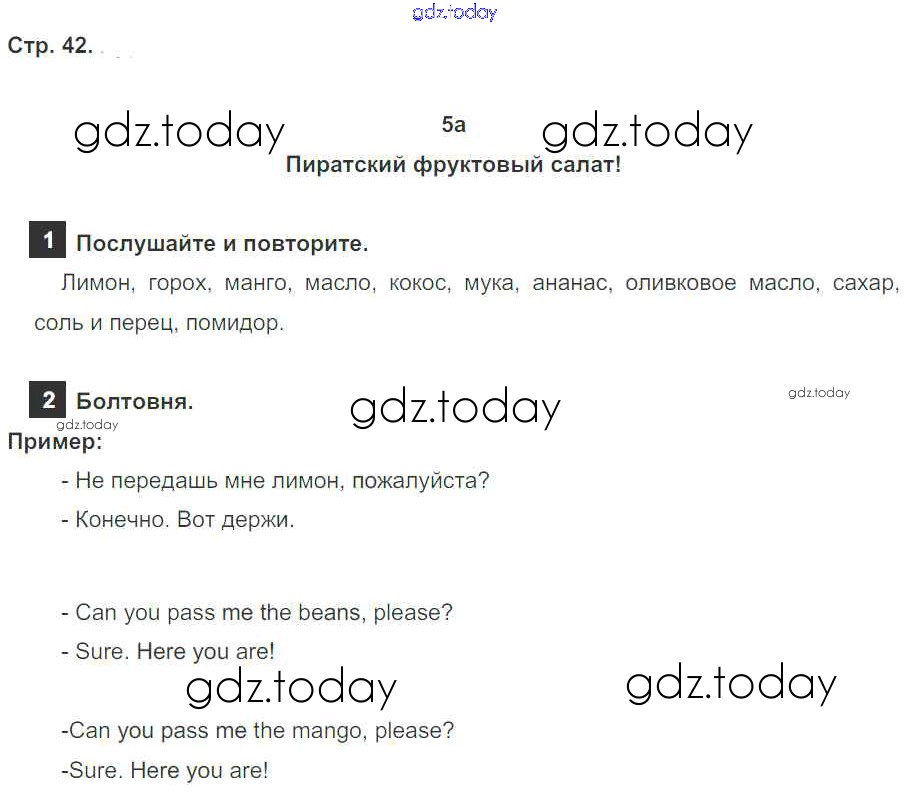 Стр. 42.

5a

Пиратский фруктовый салат!

1 Послушайте и повторите.

Лимон, горох, манго, масло, кокос, мука, ананас, оливковое масло, сахар, соль и перец, помидор.

2 Болтовня.

Пример:

- Не передашь мне лимон, пожалуйста?
- Конечно. Вот держи.

- Can you pass me the beans, please?
- Sure. Here you are!

-Can you pass me the mango, please?
-Sure. Here you are!

gdz.today